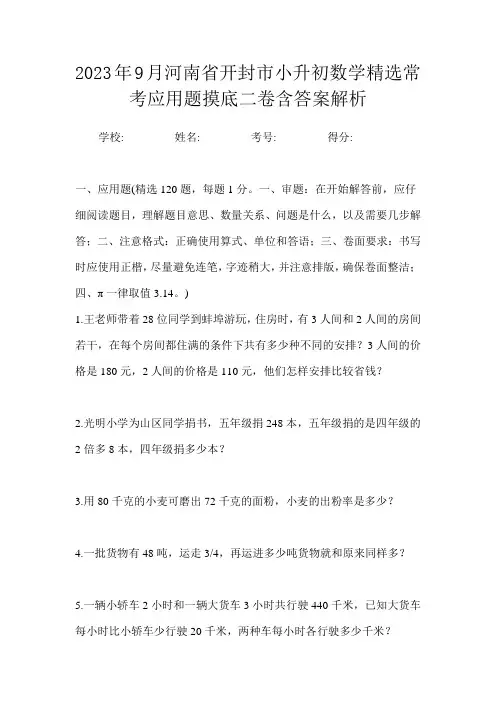 2023年9月河南省开封市小升初数学精选常考应用题摸底二卷含答案解析

学校:　　姓名:　　考号:　　得分:

一、应用题(精选120题，每题1分。一、审题：在开始解答前，应仔细阅读题目，理解题目意思、数量关系、问题是什么，以及需要几步解答；二、注意格式：正确使用算式、单位和答语；三、卷面要求：书写时应使用正楷，尽量避免连笔，字迹稍大，并注意排版，确保卷面整洁；四、π一律取值3.14。)

1.王老师带着28位同学到蚌埠游玩，住房时，有3人间和2人间的房间若干，在每个房间都住满的条件下共有多少种不同的安排？3人间的价格是180元，2人间的价格是110元，他们怎样安排比较省钱？

2.光明小学为山区同学捐书，五年级捐248本，五年级捐的是四年级的2倍多8本，四年级捐多少本？

3.用80千克的小麦可磨出72千克的面粉，小麦的出粉率是多少？

4.一批货物有48吨，运走3/4，再运进多少吨货物就和原来同样多？

5.一辆小轿车2小时和一辆大货车3小时共行驶440千米，已知大货车每小时比小轿车少行驶20千米，两种车每小时各行驶多少千米？